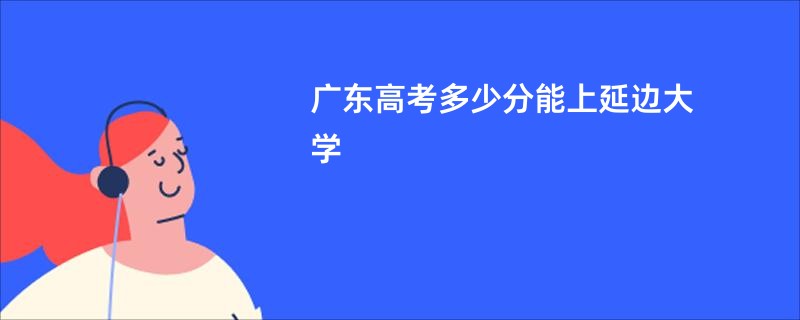 广东高考多少分能上延边大学